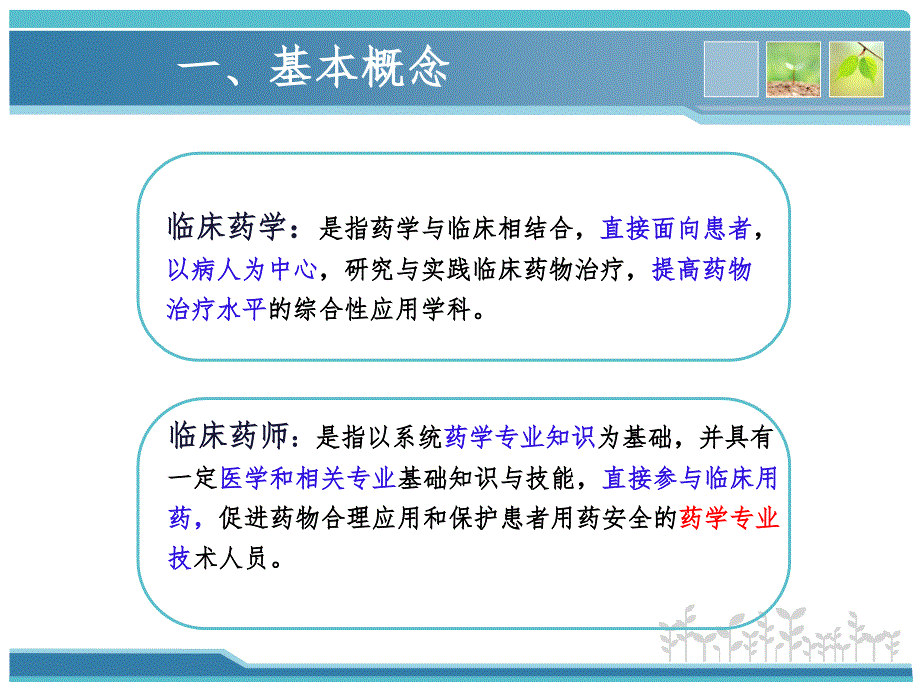 一、基本概念

临床药学：是指药学与临床相结合，直接面向患者，以病人为中心，研究与实践临床药物治疗，提高药物治疗水平的综合性应用学科。

临床药师：是指以系统药学专业知识为基础，并具有一定医学和相关专业基础知识与技能，直接参与临床用药，促进药物合理应用和保护患者用药安全的药学专业技术人员。